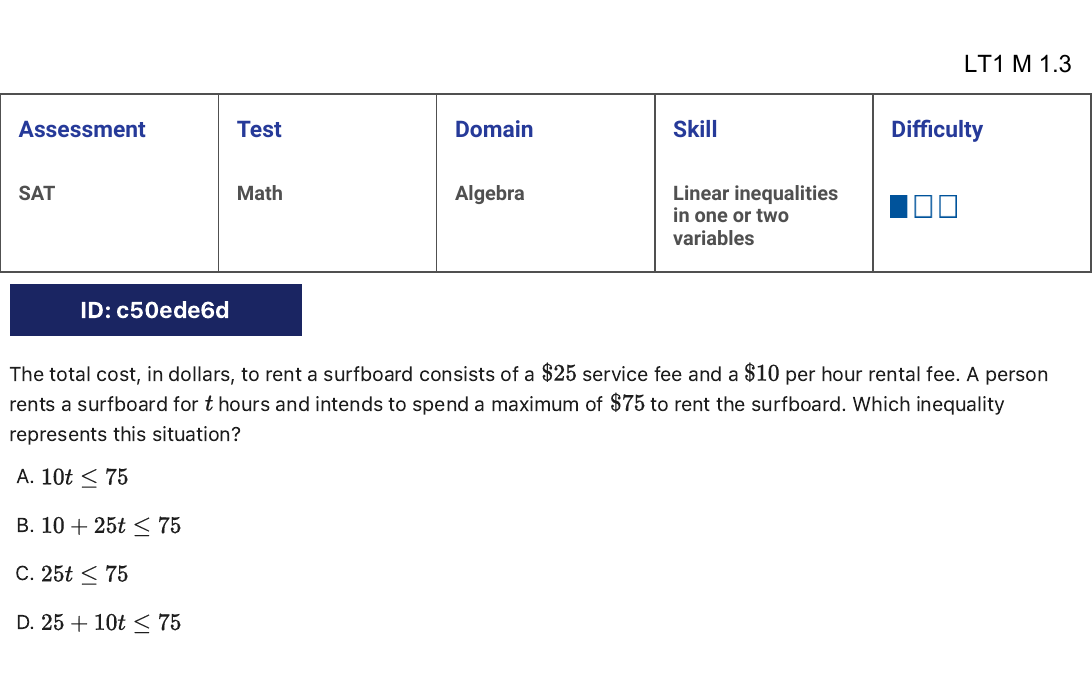 LT1 M 1.3

| Assessment | Test | Domain | Skill | Difficulty |
|---|---|---|---|---|
| SAT | Math | Algebra | Linear inequalities in one or two variables | |

ID: c50ede6d

The total cost, in dollars, to rent a surfboard consists of a $\$25$ service fee and a $\$10$ per hour rental fee. A person rents a surfboard for $t$ hours and intends to spend a maximum of $\$75$ to rent the surfboard. Which inequality represents this situation?

A. $10t \leq 75$

B. $10 + 25t \leq 75$

C. $25t \leq 75$

D. $25 + 10t \leq 75$